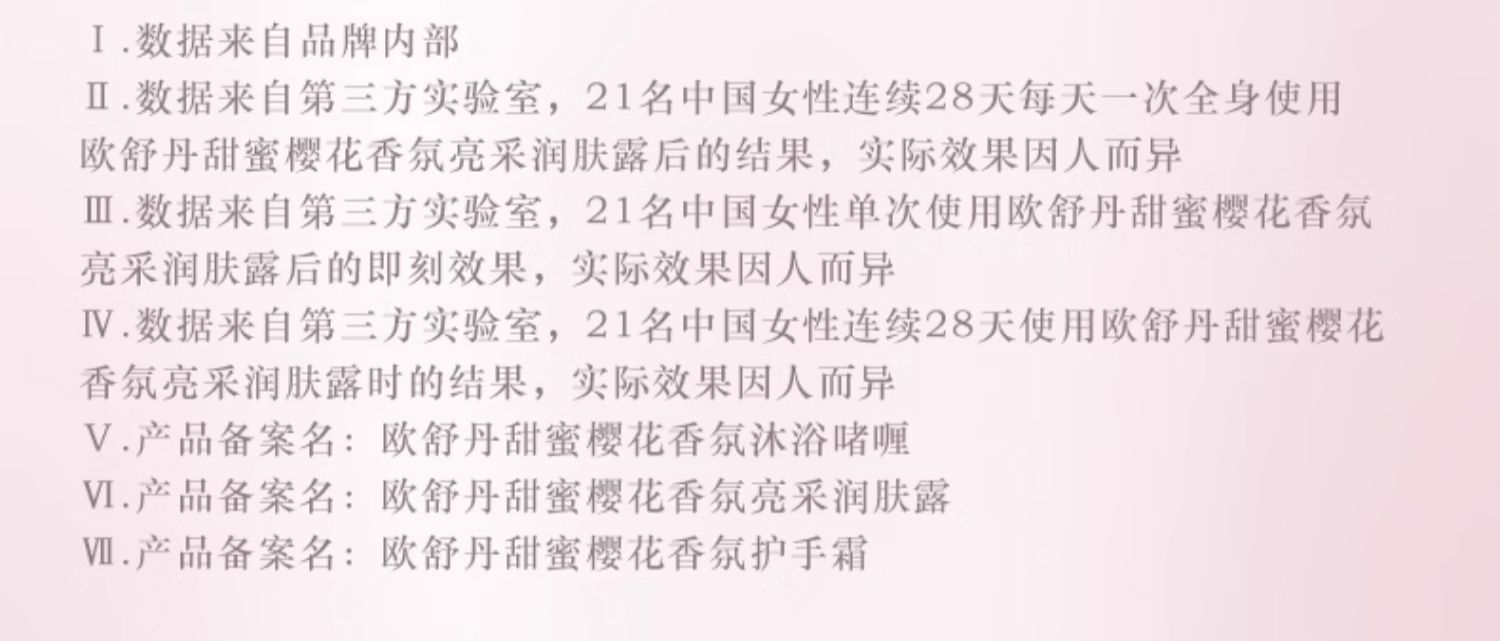 Ⅰ.数据来自品牌内部
Ⅱ.数据来自第三方实验室，21名中国女性连续28天每天一次全身使用欧舒丹甜蜜樱花香氛亮采润肤露后的结果，实际效果因人而异
Ⅲ.数据来自第三方实验室，21名中国女性单次使用欧舒丹甜蜜樱花香氛亮采润肤露后的即刻效果，实际效果因人而异
Ⅳ.数据来自第三方实验室，21名中国女性连续28天使用欧舒丹甜蜜樱花香氛亮采润肤露时的结果，实际效果因人而异
Ⅴ.产品备案名：欧舒丹甜蜜樱花香氛沐浴啫喱
Ⅵ.产品备案名：欧舒丹甜蜜樱花香氛亮采润肤露
Ⅶ.产品备案名：欧舒丹甜蜜樱花香氛护手霜